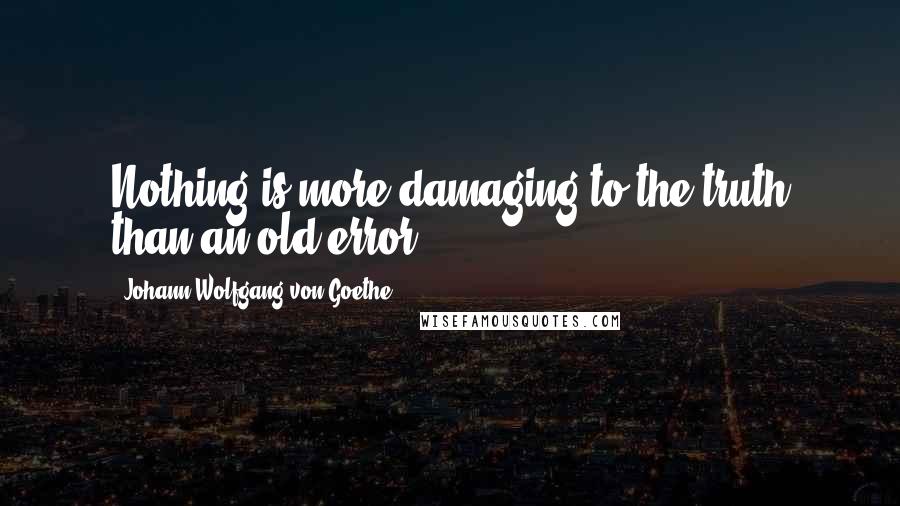 Nothing is more damaging to the truth than an old error.

Johann Wolfgang von Goethe

WISEFAMOUSQUOTES.COM